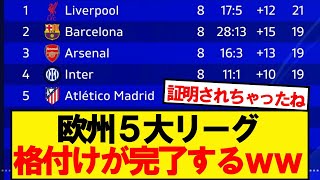 | 1 | Liverpool | 8 | 17:5 | +12 | 21 |
|---|---|---|---|---|---|
| 2 | Barcelona | 8 | 28:13 | +15 | 19 |
| 3 | Arsenal | 8 | 16:3 | +13 | 19 |
| 4 | Inter | 8 | 11:1 | +10 | 19 |
| 5 | Atlético Madrid | | | | |

証明されちゃったね

欧州５大リーグ
格付けが完了するww